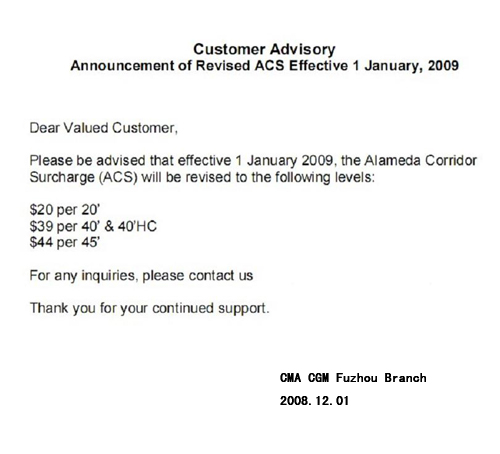 Customer Advisory
Announcement of Revised ACS Effective 1 January, 2009

Dear Valued Customer,

Please be advised that effective 1 January 2009, the Alameda Corridor Surcharge (ACS) will be revised to the following levels:

\$20 per 20'
\$39 per 40' & 40'HC
\$44 per 45'

For any inquiries, please contact us

Thank you for your continued support.

CMA CGM Fuzhou Branch
2008.12.01